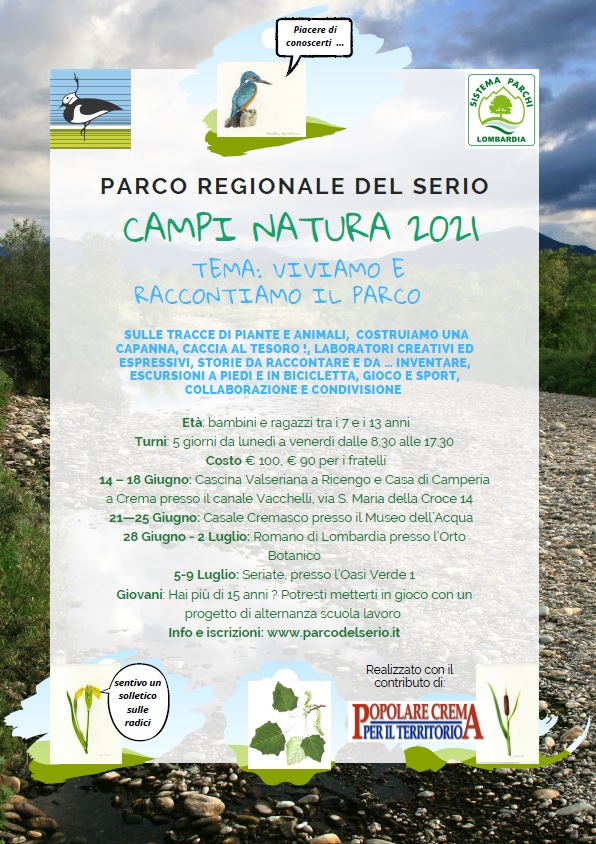 Piacere di conoscerti ...

SISTEMA PARCHI
LOMBARDIA

PARCO REGIONALE DEL SERIO

CAMPI NATURA 2021

TEMA: VIVIAMO E RACCONTIAMO IL PARCO

SULLE TRACCE DI PIANTE E ANIMALI, COSTRUIAMO UNA CAPANNA, CACCIA AL TESORO !, LABORATORI CREATIVI ED ESPRESSIVI, STORIE DA RACCONTARE E DA ... INVENTARE, ESCURSIONI A PIEDI E IN BICICLETTA, GIOCO E SPORT, COLLABORAZIONE E CONDIVISIONE

Età: bambini e ragazzi tra i 7 e i 13 anni
Turni: 5 giorni da lunedì a venerdì dalle 8.30 alle 17.30
Costo € 100, € 90 per i fratelli
14 – 18 Giugno: Cascina Valseriana a Ricengo e Casa di Camperia a Crema presso il canale Vacchelli, via S. Maria della Croce 14
21—25 Giugno: Casale Cremasco presso il Museo dell'Acqua
28 Giugno - 2 Luglio: Romano di Lombardia presso l'Orto Botanico
5-9 Luglio: Seriate, presso l'Oasi Verde 1
Giovani: Hai più di 15 anni ? Potresti metterti in gioco con un progetto di alternanza scuola lavoro
Info e iscrizioni: www.parcodelserio.it

sentivo un solletico sulle radici

Realizzato con il contributo di:

POPOLARE CREMA PER IL TERRITORIO